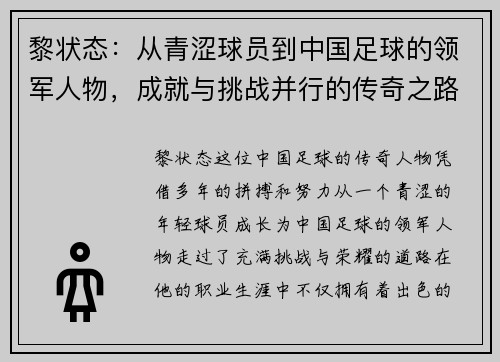 黎状态：从青涩球员到中国足球的领军人物，成就与挑战并行的传奇之路

黎状态这位中国足球的传奇人物凭借多年的拼搏和努力从一个青涩的年轻球员成长为中国足球的领军人物走过了充满挑战与荣耀的道路在他的职业生涯中不仅拥有着出色的